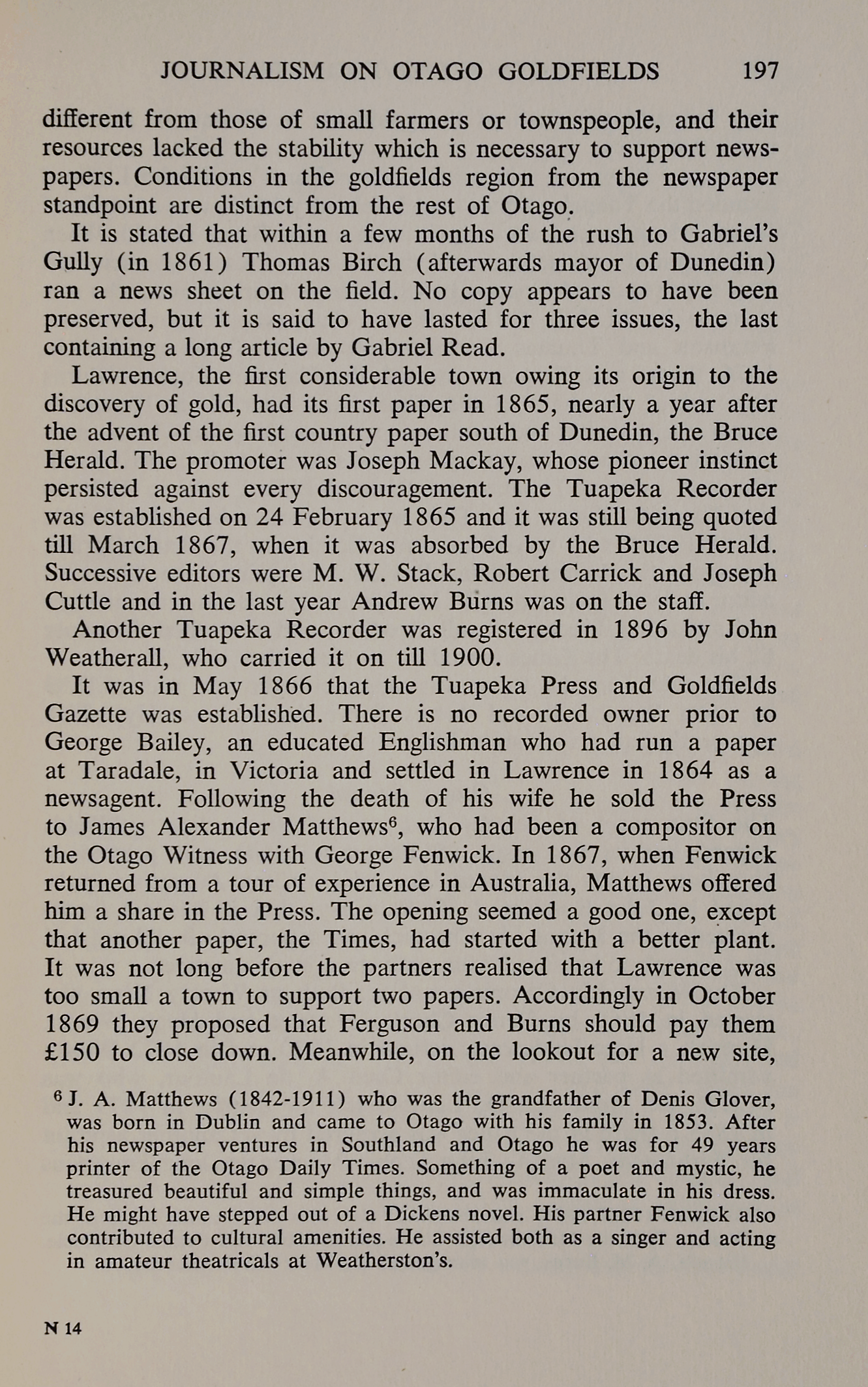 JOURNALISM ON OTAGO GOLDFIELDS 197

different from those of small farmers or townspeople, and their resources lacked the stability which is necessary to support newspapers. Conditions in the goldfields region from the newspaper standpoint are distinct from the rest of Otago.

It is stated that within a few months of the rush to Gabriel's Gully (in 1861) Thomas Birch (afterwards mayor of Dunedin) ran a news sheet on the field. No copy appears to have been preserved, but it is said to have lasted for three issues, the last containing a long article by Gabriel Read.

Lawrence, the first considerable town owing its origin to the discovery of gold, had its first paper in 1865, nearly a year after the advent of the first country paper south of Dunedin, the Bruce Herald. The promoter was Joseph Mackay, whose pioneer instinct persisted against every discouragement. The Tuapeka Recorder was established on 24 February 1865 and it was still being quoted till March 1867, when it was absorbed by the Bruce Herald. Successive editors were M. W. Stack, Robert Carrick and Joseph Cuttle and in the last year Andrew Burns was on the staff.

Another Tuapeka Recorder was registered in 1896 by John Weatherall, who carried it on till 1900.

It was in May 1866 that the Tuapeka Press and Goldfields Gazette was established. There is no recorded owner prior to George Bailey, an educated Englishman who had run a paper at Taradale, in Victoria and settled in Lawrence in 1864 as a newsagent. Following the death of his wife he sold the Press to James Alexander Matthews$^6$, who had been a compositor on the Otago Witness with George Fenwick. In 1867, when Fenwick returned from a tour of experience in Australia, Matthews offered him a share in the Press. The opening seemed a good one, except that another paper, the Times, had started with a better plant. It was not long before the partners realised that Lawrence was too small a town to support two papers. Accordingly in October 1869 they proposed that Ferguson and Burns should pay them £150 to close down. Meanwhile, on the lookout for a new site,

$^6$ J. A. Matthews (1842-1911) who was the grandfather of Denis Glover, was born in Dublin and came to Otago with his family in 1853. After his newspaper ventures in Southland and Otago he was for 49 years printer of the Otago Daily Times. Something of a poet and mystic, he treasured beautiful and simple things, and was immaculate in his dress. He might have stepped out of a Dickens novel. His partner Fenwick also contributed to cultural amenities. He assisted both as a singer and acting in amateur theatricals at Weatherston's.

N 14